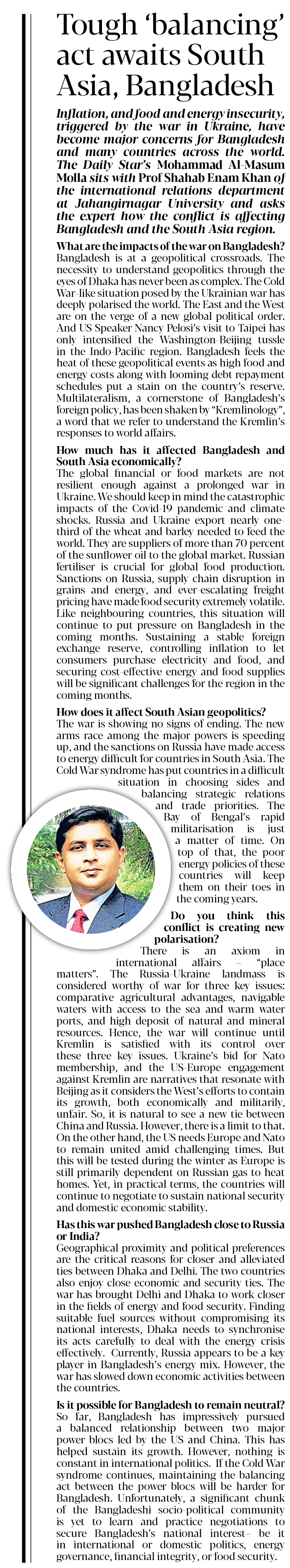 Tough 'balancing' act awaits South Asia, Bangladesh

Inflation, and food and energy insecurity, triggered by the war in Ukraine, have become major concerns for Bangladesh and many countries across the world. The Daily Star's Mohammad Al-Masum Molla sits with Prof Shahab Enam Khan of the international relations department at Jahangirnagar University and asks the expert how the conflict is affecting Bangladesh and the South Asia region.

What are the impacts of the war on Bangladesh?
Bangladesh is at a geopolitical crossroads. The necessity to understand geopolitics through the eyes of Dhaka has never been as complex. The Cold War-like situation posed by the Ukrainian war has deeply polarised the world. The East and the West are on the verge of a new global political order. And US Speaker Nancy Pelosi's visit to Taipei has only intensified the Washington-Beijing tussle in the Indo-Pacific region. Bangladesh feels the heat of these geopolitical events as high food and energy costs along with looming debt repayment schedules put a stain on the country's reserve. Multilateralism, a cornerstone of Bangladesh's foreign policy, has been shaken by "Kremlinology", a word that we refer to understand the Kremlin's responses to world affairs.

How much has it affected Bangladesh and South Asia economically?
The global financial or food markets are not resilient enough against a prolonged war in Ukraine. We should keep in mind the catastrophic impacts of the Covid-19 pandemic and climate shocks. Russia and Ukraine export nearly one-third of the wheat and barley needed to feed the world. They are suppliers of more than 70 percent of the sunflower oil to the global market. Russian fertiliser is crucial for global food production. Sanctions on Russia, supply chain disruption in grains and energy, and ever-escalating freight pricing have made food security extremely volatile. Like neighbouring countries, this situation will continue to put pressure on Bangladesh in the coming months. Sustaining a stable foreign exchange reserve, controlling inflation to let consumers purchase electricity and food, and securing cost-effective energy and food supplies will be significant challenges for the region in the coming months.

How does it affect South Asian geopolitics?
The war is showing no signs of ending. The new arms race among the major powers is speeding up, and the sanctions on Russia have made access to energy difficult for countries in South Asia. The Cold War syndrome has put countries in a difficult situation in choosing sides and balancing strategic relations and trade priorities. The Bay of Bengal's rapid militarisation is just a matter of time. On top of that, the poor energy policies of these countries will keep them on their toes in the coming years.

Do you think this conflict is creating new polarisation?
There is an axiom in international affairs – "place matters". The Russia-Ukraine landmass is considered worthy of war for three key issues: comparative agricultural advantages, navigable waters with access to the sea and warm water ports, and high deposit of natural and mineral resources. Hence, the war will continue until Kremlin is satisfied with its control over these three key issues. Ukraine's bid for Nato membership, and the US-Europe engagement against Kremlin are narratives that resonate with Beijing as it considers the West's efforts to contain its growth, both economically and militarily, unfair. So, it is natural to see a new tie between China and Russia. However, there is a limit to that. On the other hand, the US needs Europe and Nato to remain united amid challenging times. But this will be tested during the winter as Europe is still primarily dependent on Russian gas to heat homes. Yet, in practical terms, the countries will continue to negotiate to sustain national security and domestic economic stability.

Has this war pushed Bangladesh close to Russia or India?
Geographical proximity and political preferences are the critical reasons for closer and alleviated ties between Dhaka and Delhi. The two countries also enjoy close economic and security ties. The war has brought Delhi and Dhaka to work closer in the fields of energy and food security. Finding suitable fuel sources without compromising its national interests, Dhaka needs to synchronise its acts carefully to deal with the energy crisis effectively. Currently, Russia appears to be a key player in Bangladesh's energy mix. However, the war has slowed down economic activities between the countries.

Is it possible for Bangladesh to remain neutral?
So far, Bangladesh has impressively pursued a balanced relationship between two major power blocs led by the US and China. This has helped sustain its growth. However, nothing is constant in international politics. If the Cold War syndrome continues, maintaining the balancing act between the power blocs will be harder for Bangladesh. Unfortunately, a significant chunk of the Bangladeshi socio-political community is yet to learn and practice negotiations to secure Bangladesh's national interest– be it in international or domestic politics, energy governance, financial integrity, or food security.